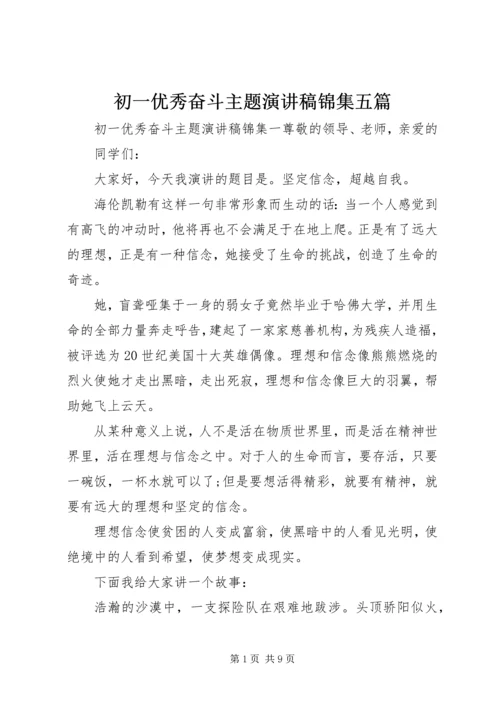 初一优秀奋斗主题演讲稿锦集五篇

初一优秀奋斗主题演讲稿锦集一尊敬的领导、老师，亲爱的同学们：

大家好，今天我演讲的题目是。坚定信念，超越自我。

海伦凯勒有这样一句非常形象而生动的话：当一个人感觉到有高飞的冲动时，他将再也不会满足于在地上爬。正是有了远大的理想，正是有一种信念，她接受了生命的挑战，创造了生命的奇迹。

她，盲聋哑集于一身的弱女子竟然毕业于哈佛大学，并用生命的全部力量奔走呼告，建起了一家家慈善机构，为残疾人造福，被评选为20世纪美国十大英雄偶像。理想和信念像熊熊燃烧的烈火使她才走出黑暗，走出死寂，理想和信念像巨大的羽翼，帮助她飞上云天。

从某种意义上说，人不是活在物质世界里，而是活在精神世界里，活在理想与信念之中。对于人的生命而言，要存活，只要一碗饭，一杯水就可以了；但是要想活得精彩，就要有精神，就要有远大的理想和坚定的信念。

理想信念使贫困的人变成富翁，使黑暗中的人看见光明，使绝境中的人看到希望，使梦想变成现实。

下面我给大家讲一个故事：

浩瀚的沙漠中，一支探险队在艰难地跋涉。头顶骄阳似火，

第1页 共9页